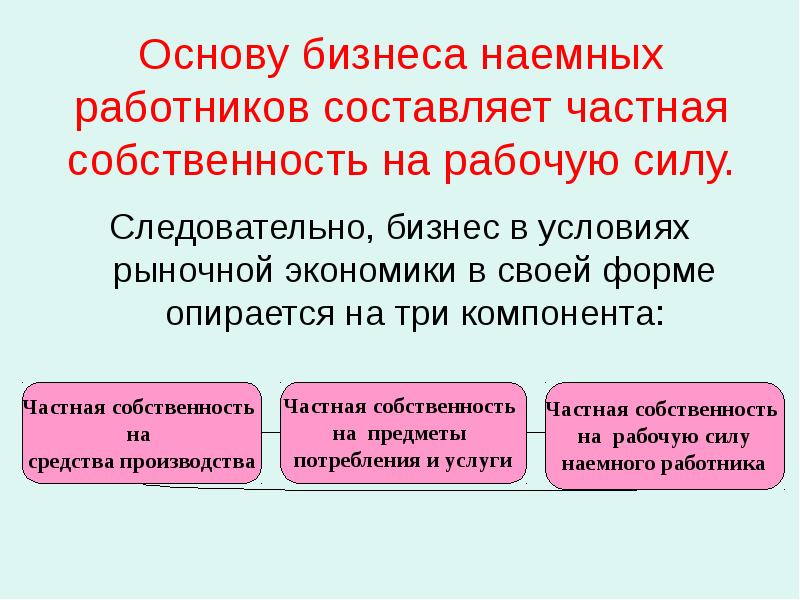 Основу бизнеса наемных работников составляет частная собственность на рабочую силу.

Следовательно, бизнес в условиях рыночной экономики в своей форме опирается на три компонента:

Частная собственность на средства производства

Частная собственность на предметы потребления и услуги

Частная собственность на рабочую силу наемного работника